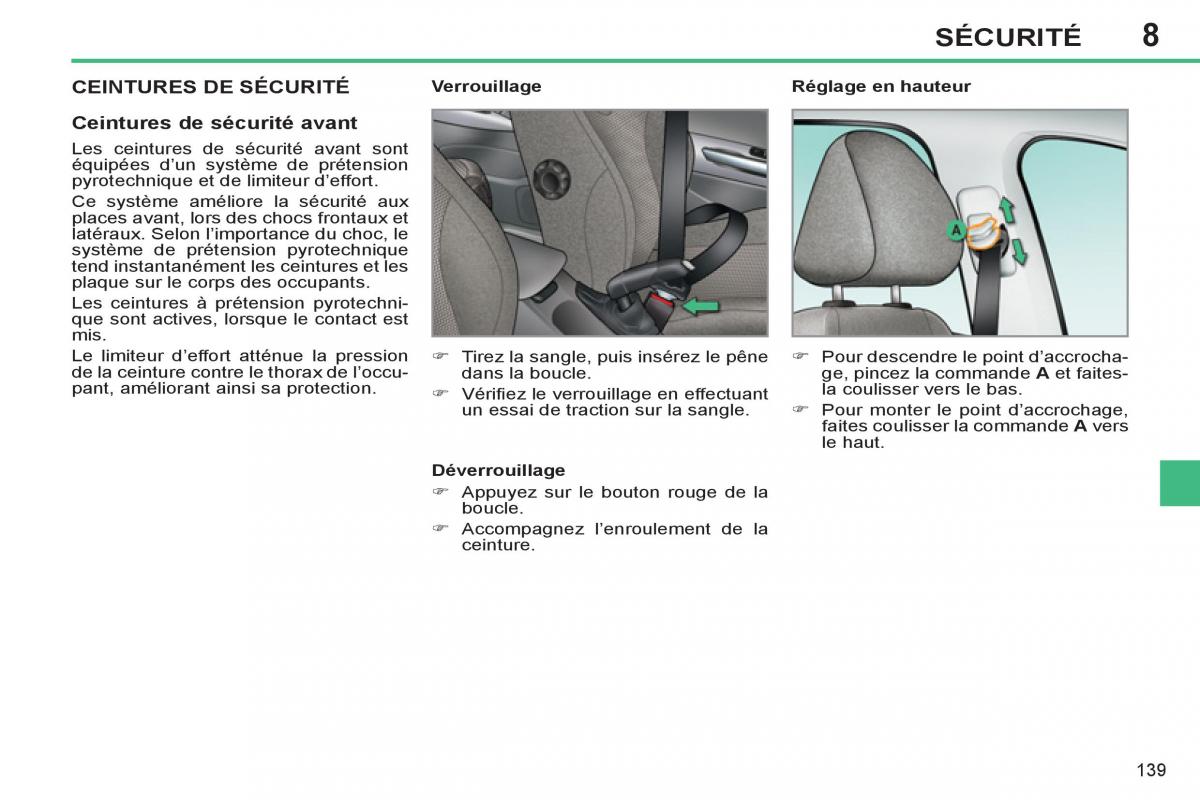 SÉCURITÉ 8

CEINTURES DE SÉCURITÉ

Ceintures de sécurité avant

Les ceintures de sécurité avant sont équipées d'un système de prétension pyrotechnique et de limiteur d'effort.

Ce système améliore la sécurité aux places avant, lors des chocs frontaux et latéraux. Selon l'importance du choc, le système de prétension pyrotechnique tend instantanément les ceintures et les plaque sur le corps des occupants.

Les ceintures à prétension pyrotechnique sont actives, lorsque le contact est mis.

Le limiteur d'effort atténue la pression de la ceinture contre le thorax de l'occupant, améliorant ainsi sa protection.

Verrouillage

☞ Tirez la sangle, puis insérez le pêne dans la boucle.

☞ Vérifiez le verrouillage en effectuant un essai de traction sur la sangle.

Déverrouillage

☞ Appuyez sur le bouton rouge de la boucle.

☞ Accompagnez l'enroulement de la ceinture.

Réglage en hauteur

A

☞ Pour descendre le point d'accrochage, pincez la commande **A** et faites-la coulisser vers le bas.

☞ Pour monter le point d'accrochage, faites coulisser la commande **A** vers le haut.

139